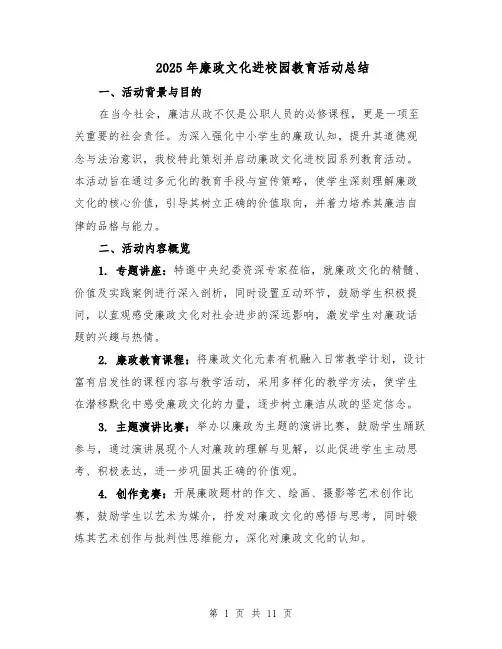 2025年廉政文化进校园教育活动总结

一、活动背景与目的

在当今社会，廉洁从政不仅是公职人员的必修课程，更是一项至关重要的社会责任。为深入强化中小学生的廉政认知，提升其道德观念与法治意识，我校特此策划并启动廉政文化进校园系列教育活动。本活动旨在通过多元化的教育手段与宣传策略，使学生深刻理解廉政文化的核心价值，引导其树立正确的价值取向，并着力培养其廉洁自律的品格与能力。

二、活动内容概览

1. 专题讲座：特邀中央纪委资深专家莅临，就廉政文化的精髓、价值及实践案例进行深入剖析，同时设置互动环节，鼓励学生积极提问，以直观感受廉政文化对社会进步的深远影响，激发学生对廉政话题的兴趣与热情。

2. 廉政教育课程：将廉政文化元素有机融入日常教学计划，设计富有启发性的课程内容与教学活动，采用多样化的教学方法，使学生在潜移默化中感受廉政文化的力量，逐步树立廉洁从政的坚定信念。

3. 主题演讲比赛：举办以廉政为主题的演讲比赛，鼓励学生踊跃参与，通过演讲展现个人对廉政的理解与见解，以此促进学生主动思考、积极表达，进一步巩固其正确的价值观。

4. 创作竞赛：开展廉政题材的作文、绘画、摄影等艺术创作比赛，鼓励学生以艺术为媒介，抒发对廉政文化的感悟与思考，同时锻炼其艺术创作与批判性思维能力，深化对廉政文化的认知。

第 1 页 共 11 页